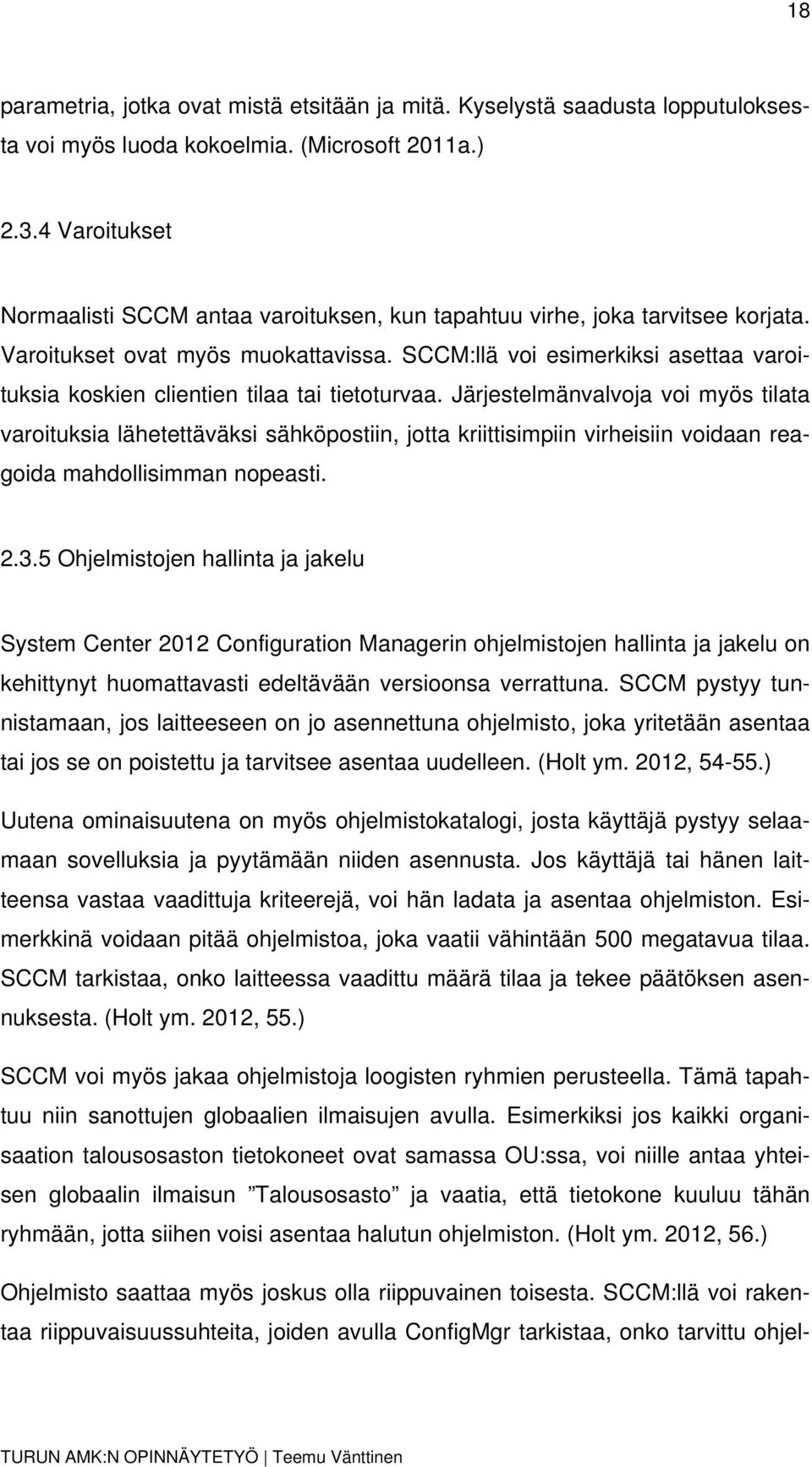 18

parametria, jotka ovat mistä etsitään ja mitä. Kyselystä saadusta lopputuloksesta voi myös luoda kokoelmia. (Microsoft 2011a.)

2.3.4 Varoitukset

Normaalisti SCCM antaa varoituksen, kun tapahtuu virhe, joka tarvitsee korjata. Varoitukset ovat myös muokattavissa. SCCM:llä voi esimerkiksi asettaa varoituksia koskien clientien tilaa tai tietoturvaa. Järjestelmänvalvoja voi myös tilata varoituksia lähetettäväksi sähköpostiin, jotta kriittisimpiin virheisiin voidaan reagoida mahdollisimman nopeasti.

2.3.5 Ohjelmistojen hallinta ja jakelu

System Center 2012 Configuration Managerin ohjelmistojen hallinta ja jakelu on kehittynyt huomattavasti edeltävään versioonsa verrattuna. SCCM pystyy tunnistamaan, jos laitteeseen on jo asennettuna ohjelmisto, joka yritetään asentaa tai jos se on poistettu ja tarvitsee asentaa uudelleen. (Holt ym. 2012, 54-55.)

Uutena ominaisuutena on myös ohjelmistokatalogi, josta käyttäjä pystyy selaamaan sovelluksia ja pyytämään niiden asennusta. Jos käyttäjä tai hänen laitteensa vastaa vaadittuja kriteerejä, voi hän ladata ja asentaa ohjelmiston. Esimerkkinä voidaan pitää ohjelmistoa, joka vaatii vähintään 500 megatavua tilaa. SCCM tarkistaa, onko laitteessa vaadittu määrä tilaa ja tekee päätöksen asennuksesta. (Holt ym. 2012, 55.)

SCCM voi myös jakaa ohjelmistoja loogisten ryhmien perusteella. Tämä tapahtuu niin sanottujen globaalien ilmaisujen avulla. Esimerkiksi jos kaikki organisaation talousosaston tietokoneet ovat samassa OU:ssa, voi niille antaa yhteisen globaalin ilmaisun ”Talousosasto” ja vaatia, että tietokone kuuluu tähän ryhmään, jotta siihen voisi asentaa halutun ohjelmiston. (Holt ym. 2012, 56.)

Ohjelmisto saattaa myös joskus olla riippuvainen toisesta. SCCM:llä voi rakentaa riippuvaisuussuhteita, joiden avulla ConfigMgr tarkistaa, onko tarvittu ohjel-

TURUN AMK:N OPINNÄYTETYÖ | Teemu Vänttinen